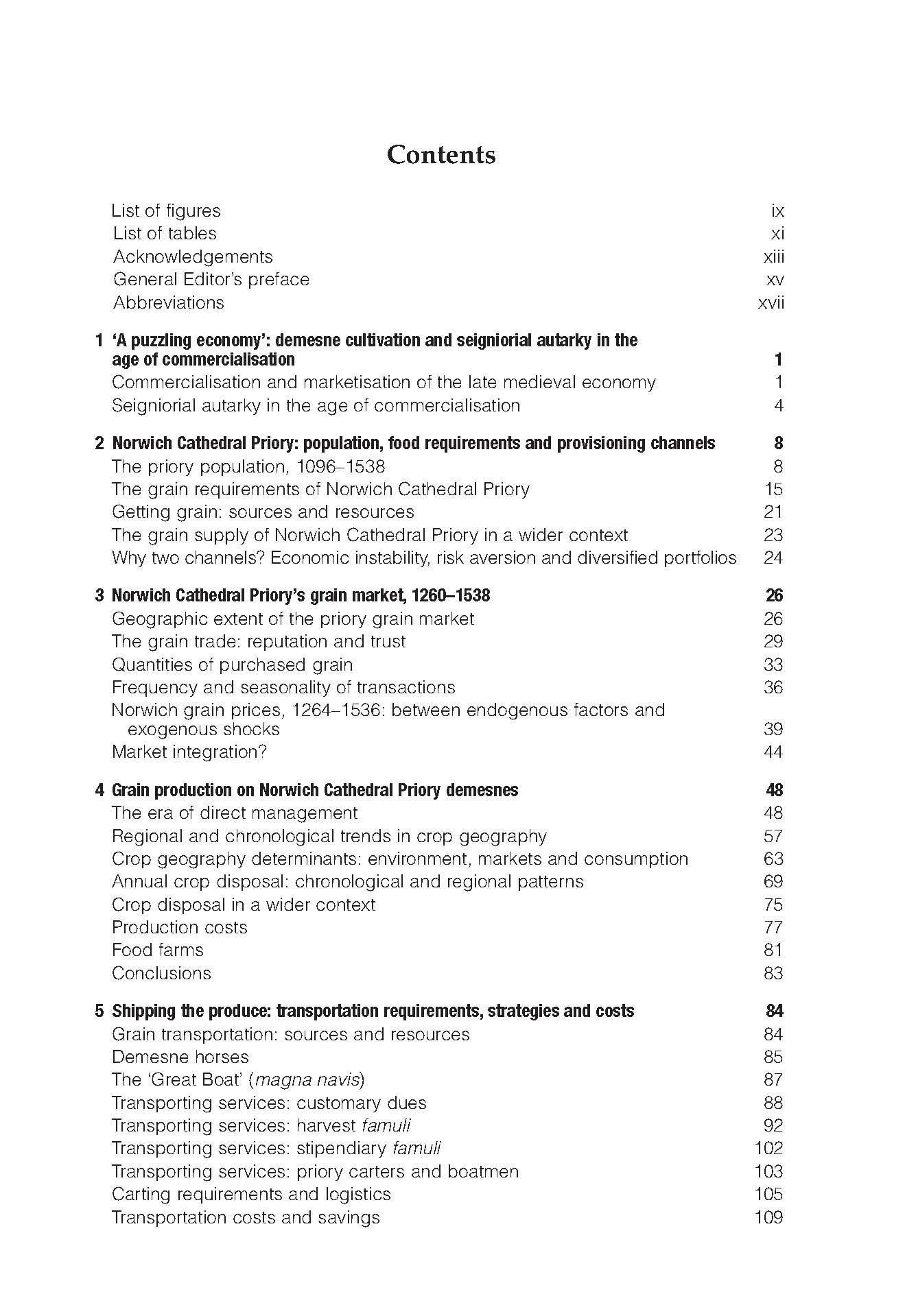 Contents

List of figures ix
List of tables xi
Acknowledgements xiii
General Editor's preface xv
Abbreviations xvii

1 'A puzzling economy': demesne cultivation and seigniorial autarky in the age of commercialisation 1
Commercialisation and marketisation of the late medieval economy 1
Seigniorial autarky in the age of commercialisation 4

2 Norwich Cathedral Priory: population, food requirements and provisioning channels 8
The priory population, 1096–1538 8
The grain requirements of Norwich Cathedral Priory 15
Getting grain: sources and resources 21
The grain supply of Norwich Cathedral Priory in a wider context 23
Why two channels? Economic instability, risk aversion and diversified portfolios 24

3 Norwich Cathedral Priory's grain market, 1260–1538 26
Geographic extent of the priory grain market 26
The grain trade: reputation and trust 29
Quantities of purchased grain 33
Frequency and seasonality of transactions 36
Norwich grain prices, 1264–1536: between endogenous factors and exogenous shocks 39
Market integration? 44

4 Grain production on Norwich Cathedral Priory demesnes 48
The era of direct management 48
Regional and chronological trends in crop geography 57
Crop geography determinants: environment, markets and consumption 63
Annual crop disposal: chronological and regional patterns 69
Crop disposal in a wider context 75
Production costs 77
Food farms 81
Conclusions 83

5 Shipping the produce: transportation requirements, strategies and costs 84
Grain transportation: sources and resources 84
Demesne horses 85
The 'Great Boat' (magna navis) 87
Transporting services: customary dues 88
Transporting services: harvest famuli 92
Transporting services: stipendiary famuli 102
Transporting services: priory carters and boatmen 103
Carting requirements and logistics 105
Transportation costs and savings 109